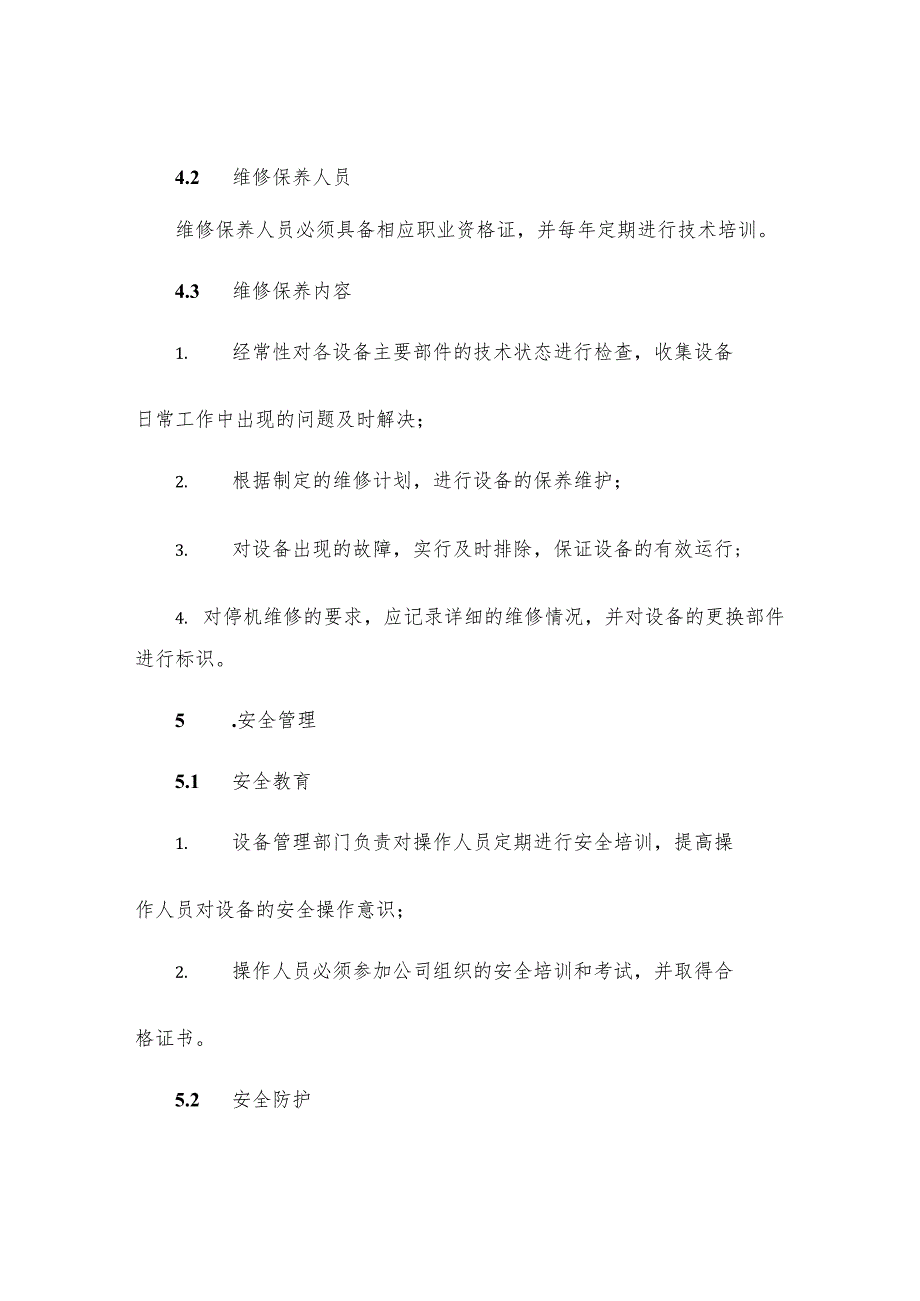 4.2 维修保养人员

维修保养人员必须具备相应职业资格证，并每年定期进行技术培训。

4.3 维修保养内容

1. 经常性对各设备主要部件的技术状态进行检查，收集设备日常工作中出现的问题及时解决；

2. 根据制定的维修计划，进行设备的保养维护；

3. 对设备出现的故障，实行及时排除，保证设备的有效运行；

4. 对停机维修的要求，应记录详细的维修情况，并对设备的更换部件进行标识。

5 .安全管理

5.1 安全教育

1. 设备管理部门负责对操作人员定期进行安全培训，提高操作人员对设备的安全操作意识；

2. 操作人员必须参加公司组织的安全培训和考试，并取得合格证书。

5.2 安全防护